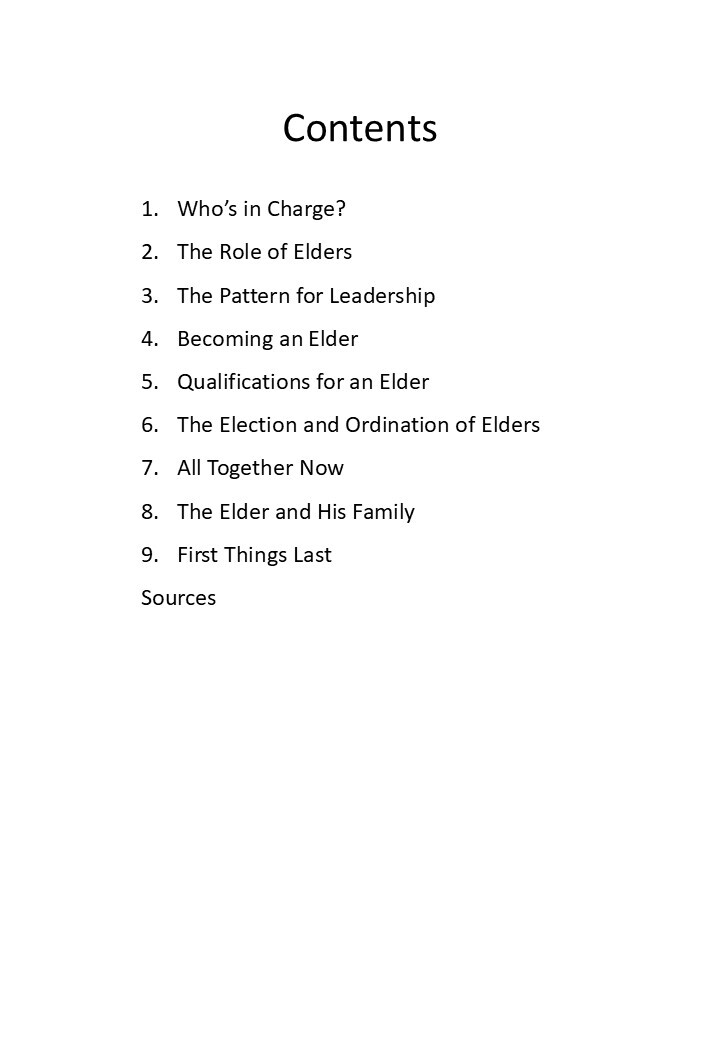 Contents

1. Who’s in Charge?
2. The Role of Elders
3. The Pattern for Leadership
4. Becoming an Elder
5. Qualifications for an Elder
6. The Election and Ordination of Elders
7. All Together Now
8. The Elder and His Family
9. First Things Last

Sources